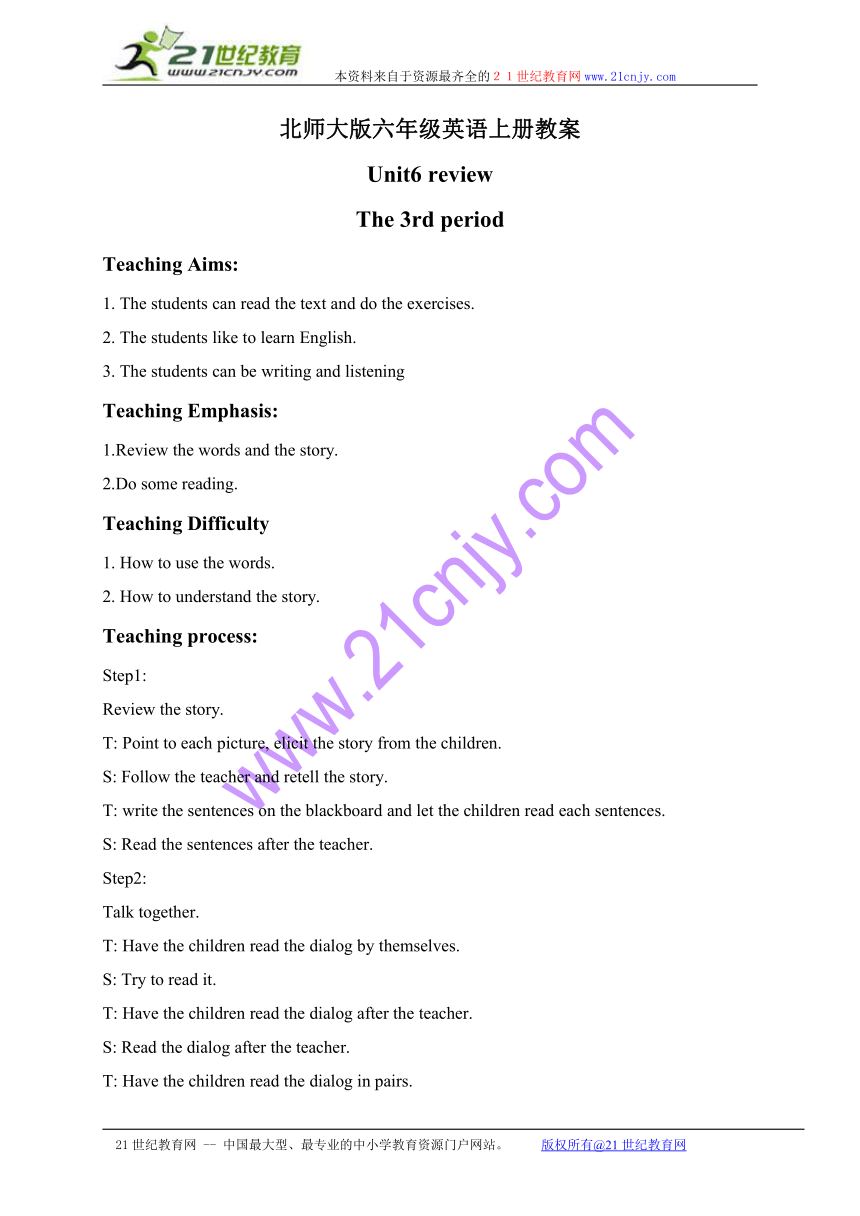 21世纪教育
www.21cnjy.com
本资料来自于资源最齐全的２１世纪教育网www.21cnjy.com

北师大版六年级英语上册教案

Unit6 review

The 3rd period

Teaching Aims:

1. The students can read the text and do the exercises.

2. The students like to learn English.

3. The students can be writing and listening

Teaching Emphasis:

1.Review the words and the story.

2.Do some reading.

Teaching Difficulty

1. How to use the words.

2. How to understand the story.

Teaching process:

Step1:

Review the story.

T: Point to each picture, elicit the story from the children.

S: Follow the teacher and retell the story.

T: write the sentences on the blackboard and let the children read each sentences.

S: Read the sentences after the teacher.

Step2:

Talk together.

T: Have the children read the dialog by themselves.

S: Try to read it.

T: Have the children read the dialog after the teacher.

S: Read the dialog after the teacher.

T: Have the children read the dialog in pairs.

www.21cnjy.com

21世纪教育网 -- 中国最大型、最专业的中小学教育资源门户网站。 版权所有@21世纪教育网